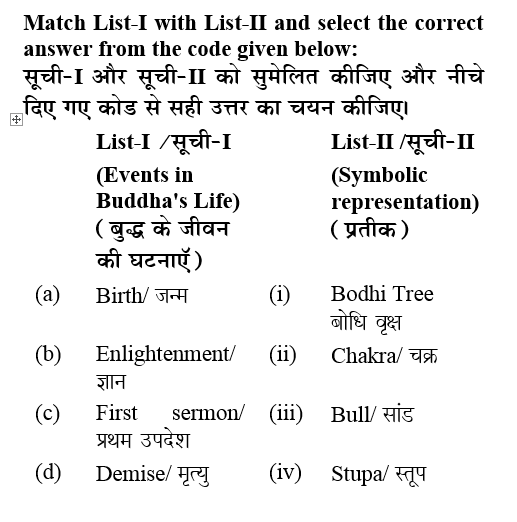 Match List-I with List-II and select the correct answer from the code given below:
सूची-I और सूची-II को सुमेलित कीजिए और नीचे दिए गए कोड से सही उत्तर का चयन कीजिए।

| | List-I /सूची-I (Events in Buddha's Life) ( बुद्ध के जीवन की घटनाएँ ) | | List-II /सूची-II (Symbolic representation) ( प्रतीक ) |
|---|---|---|---|
| (a) | Birth/ जन्म | (i) | Bodhi Tree बोधि वृक्ष |
| (b) | Enlightenment/ ज्ञान | (ii) | Chakra/ चक्र |
| (c) | First sermon/ प्रथम उपदेश | (iii) | Bull/ सांड |
| (d) | Demise/ मृत्यु | (iv) | Stupa/ स्तूप |